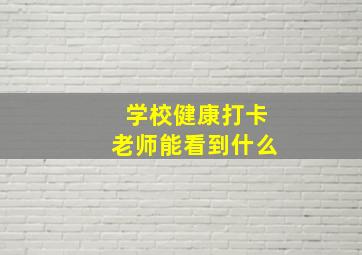 学校健康打卡
老师能看到什么